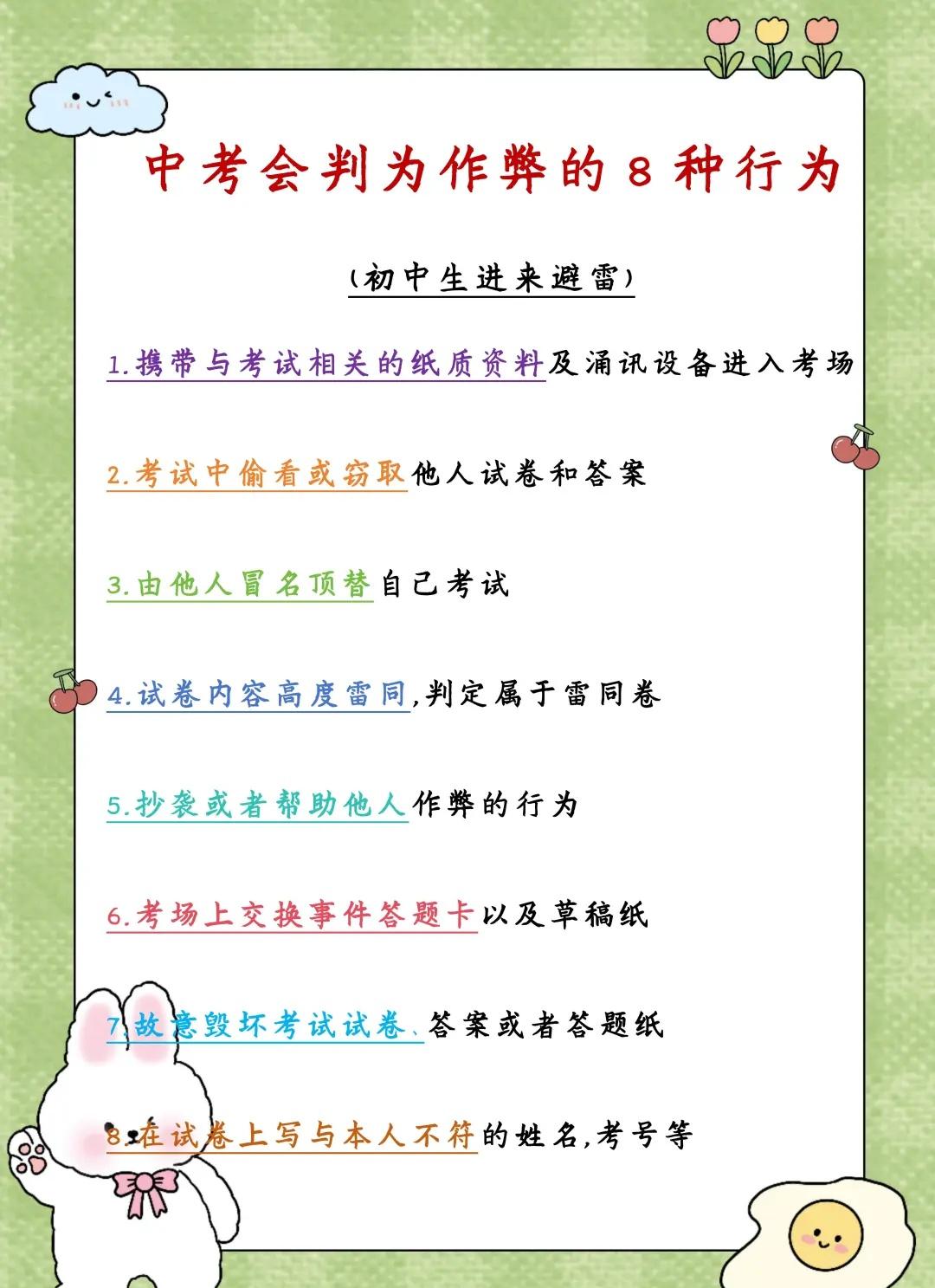 中考会判为作弊的8种行为

(初中生进来避雷)

1.携带与考试相关的纸质资料及涌讯设备进入考场

2.考试中偷看或窃取他人试卷和答案

3.由他人冒名顶替自己考试

4.试卷内容高度雷同,判定属于雷同卷

5.抄袭或者帮助他人作弊的行为

6.考场上交换事件答题卡以及草稿纸

7.故意毁坏考试试卷、答案或者答题纸

8.在试卷上写与本人不符的姓名,考号等